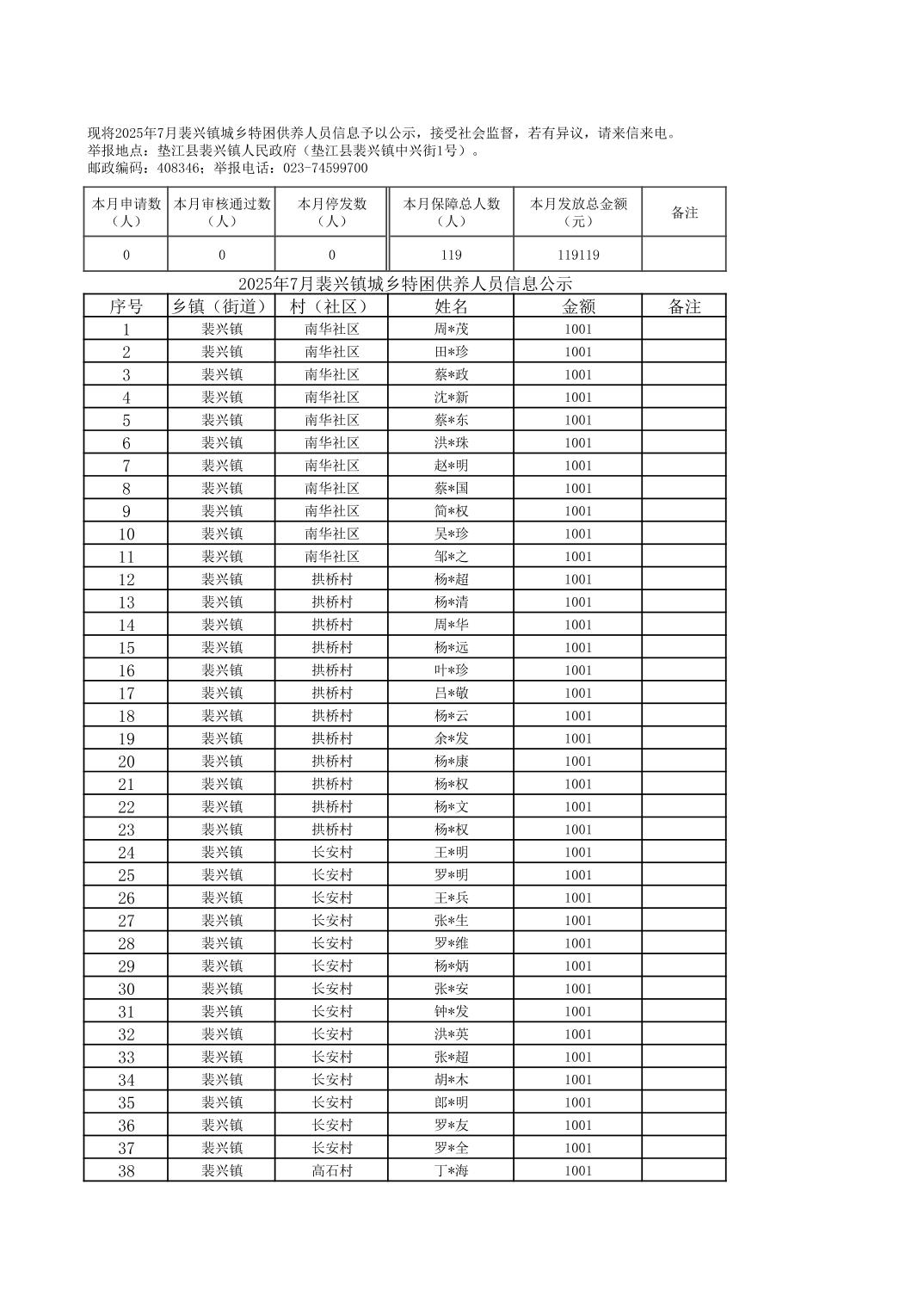 现将2025年7月裴兴镇城乡特困供养人员信息予以公示，接受社会监督，若有异议，请来信来电。
举报地点：垫江县裴兴镇人民政府（垫江县裴兴镇中兴街1号）。
邮政编码：408346；举报电话：023-74599700

| 本月申请数（人） | 本月审核通过数（人） | 本月停发数（人） | 本月保障总人数（人） | 本月发放总金额（元） | 备注 |
|---|---|---|---|---|---|
| 0 | 0 | 0 | 119 | 119119 | |

2025年7月裴兴镇城乡特困供养人员信息公示

| 序号 | 乡镇（街道） | 村（社区） | 姓名 | 金额 | 备注 |
|---|---|---|---|---|---|
| 1 | 裴兴镇 | 南华社区 | 周*茂 | 1001 | |
| 2 | 裴兴镇 | 南华社区 | 田*珍 | 1001 | |
| 3 | 裴兴镇 | 南华社区 | 蔡*政 | 1001 | |
| 4 | 裴兴镇 | 南华社区 | 沈*新 | 1001 | |
| 5 | 裴兴镇 | 南华社区 | 蔡*东 | 1001 | |
| 6 | 裴兴镇 | 南华社区 | 洪*珠 | 1001 | |
| 7 | 裴兴镇 | 南华社区 | 赵*明 | 1001 | |
| 8 | 裴兴镇 | 南华社区 | 蔡*国 | 1001 | |
| 9 | 裴兴镇 | 南华社区 | 简*权 | 1001 | |
| 10 | 裴兴镇 | 南华社区 | 吴*珍 | 1001 | |
| 11 | 裴兴镇 | 南华社区 | 邹*之 | 1001 | |
| 12 | 裴兴镇 | 拱桥村 | 杨*超 | 1001 | |
| 13 | 裴兴镇 | 拱桥村 | 杨*清 | 1001 | |
| 14 | 裴兴镇 | 拱桥村 | 周*华 | 1001 | |
| 15 | 裴兴镇 | 拱桥村 | 杨*远 | 1001 | |
| 16 | 裴兴镇 | 拱桥村 | 叶*珍 | 1001 | |
| 17 | 裴兴镇 | 拱桥村 | 吕*敬 | 1001 | |
| 18 | 裴兴镇 | 拱桥村 | 杨*云 | 1001 | |
| 19 | 裴兴镇 | 拱桥村 | 余*发 | 1001 | |
| 20 | 裴兴镇 | 拱桥村 | 杨*康 | 1001 | |
| 21 | 裴兴镇 | 拱桥村 | 杨*权 | 1001 | |
| 22 | 裴兴镇 | 拱桥村 | 杨*文 | 1001 | |
| 23 | 裴兴镇 | 拱桥村 | 杨*权 | 1001 | |
| 24 | 裴兴镇 | 长安村 | 王*明 | 1001 | |
| 25 | 裴兴镇 | 长安村 | 罗*明 | 1001 | |
| 26 | 裴兴镇 | 长安村 | 王*兵 | 1001 | |
| 27 | 裴兴镇 | 长安村 | 张*生 | 1001 | |
| 28 | 裴兴镇 | 长安村 | 罗*维 | 1001 | |
| 29 | 裴兴镇 | 长安村 | 杨*炳 | 1001 | |
| 30 | 裴兴镇 | 长安村 | 张*安 | 1001 | |
| 31 | 裴兴镇 | 长安村 | 钟*发 | 1001 | |
| 32 | 裴兴镇 | 长安村 | 洪*英 | 1001 | |
| 33 | 裴兴镇 | 长安村 | 张*超 | 1001 | |
| 34 | 裴兴镇 | 长安村 | 胡*木 | 1001 | |
| 35 | 裴兴镇 | 长安村 | 郎*明 | 1001 | |
| 36 | 裴兴镇 | 长安村 | 罗*友 | 1001 | |
| 37 | 裴兴镇 | 长安村 | 罗*全 | 1001 | |
| 38 | 裴兴镇 | 高石村 | 丁*海 | 1001 | |